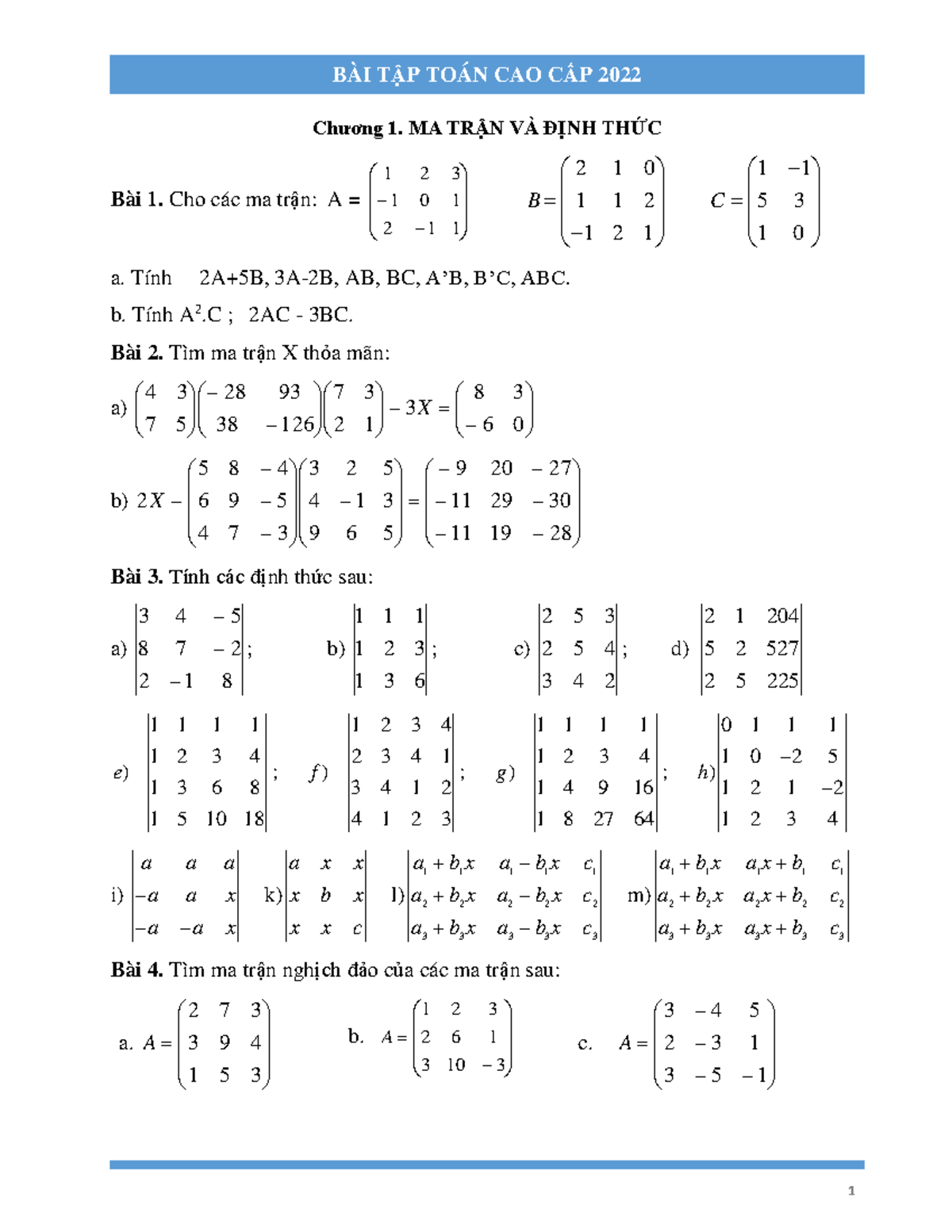 BÀI TẬP TOÁN CAO CẤP 2022

Chương 1. MA TRẬN VÀ ĐỊNH THỨC

Bài 1. Cho các ma trận: A = $\begin{pmatrix} 1 & 2 & 3 \\ -1 & 0 & 1 \\ 2 & -1 & 1 \end{pmatrix}$ $B = \begin{pmatrix} 2 & 1 & 0 \\ 1 & 1 & 2 \\ -1 & 2 & 1 \end{pmatrix}$ $C = \begin{pmatrix} 1 & -1 \\ 5 & 3 \\ 1 & 0 \end{pmatrix}$

a. Tính 2A+5B, 3A-2B, AB, BC, A'B, B'C, ABC.

b. Tính $A^2$.C ; 2AC - 3BC.

Bài 2. Tìm ma trận X thỏa mãn:

a) $\begin{pmatrix} 4 & 3 \\ 7 & 5 \end{pmatrix}\begin{pmatrix} -28 & 93 \\ 38 & -126 \end{pmatrix}\begin{pmatrix} 7 & 3 \\ 2 & 1 \end{pmatrix} - 3X = \begin{pmatrix} 8 & 3 \\ -6 & 0 \end{pmatrix}$

b) $2X - \begin{pmatrix} 5 & 8 & -4 \\ 6 & 9 & -5 \\ 4 & 7 & -3 \end{pmatrix}\begin{pmatrix} 3 & 2 & 5 \\ 4 & -1 & 3 \\ 9 & 6 & 5 \end{pmatrix} = \begin{pmatrix} -9 & 20 & -27 \\ -11 & 29 & -30 \\ -11 & 19 & -28 \end{pmatrix}$

Bài 3. Tính các định thức sau:

a) $\begin{vmatrix} 3 & 4 & -5 \\ 8 & 7 & -2 \\ 2 & -1 & 8 \end{vmatrix}$; b) $\begin{vmatrix} 1 & 1 & 1 \\ 1 & 2 & 3 \\ 1 & 3 & 6 \end{vmatrix}$; c) $\begin{vmatrix} 2 & 5 & 3 \\ 2 & 5 & 4 \\ 3 & 4 & 2 \end{vmatrix}$; d) $\begin{vmatrix} 2 & 1 & 204 \\ 5 & 2 & 527 \\ 2 & 5 & 225 \end{vmatrix}$

$e)$ $\begin{vmatrix} 1 & 1 & 1 & 1 \\ 1 & 2 & 3 & 4 \\ 1 & 3 & 6 & 8 \\ 1 & 5 & 10 & 18 \end{vmatrix}$; $f)$ $\begin{vmatrix} 1 & 2 & 3 & 4 \\ 2 & 3 & 4 & 1 \\ 3 & 4 & 1 & 2 \\ 4 & 1 & 2 & 3 \end{vmatrix}$; $g)$ $\begin{vmatrix} 1 & 1 & 1 & 1 \\ 1 & 2 & 3 & 4 \\ 1 & 4 & 9 & 16 \\ 1 & 8 & 27 & 64 \end{vmatrix}$; $h)$ $\begin{vmatrix} 0 & 1 & 1 & 1 \\ 1 & 0 & -2 & 5 \\ 1 & 2 & 1 & -2 \\ 1 & 2 & 3 & 4 \end{vmatrix}$

i) $\begin{vmatrix} a & a & a \\ -a & a & x \\ -a & -a & x \end{vmatrix}$ k) $\begin{vmatrix} a & x & x \\ x & b & x \\ x & x & c \end{vmatrix}$ l) $\begin{vmatrix} a_1+b_1x & a_1-b_1x & c_1 \\ a_2+b_2x & a_2-b_2x & c_2 \\ a_3+b_3x & a_3-b_3x & c_3 \end{vmatrix}$ m) $\begin{vmatrix} a_1+b_1x & a_1x+b_1 & c_1 \\ a_2+b_2x & a_2x+b_2 & c_2 \\ a_3+b_3x & a_3x+b_3 & c_3 \end{vmatrix}$

Bài 4. Tìm ma trận nghịch đảo của các ma trận sau:

a. $A = \begin{pmatrix} 2 & 7 & 3 \\ 3 & 9 & 4 \\ 1 & 5 & 3 \end{pmatrix}$ b. $A = \begin{pmatrix} 1 & 2 & 3 \\ 2 & 6 & 1 \\ 3 & 10 & -3 \end{pmatrix}$ c. $A = \begin{pmatrix} 3 & -4 & 5 \\ 2 & -3 & 1 \\ 3 & -5 & -1 \end{pmatrix}$

1